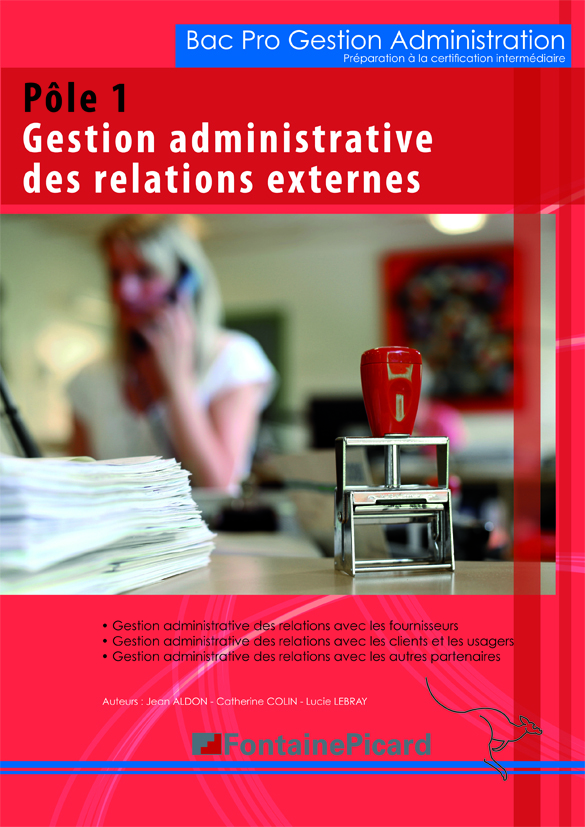 Bac Pro Gestion Administration
Préparation à la certification intermédiaire

Pôle 1
Gestion administrative des relations externes

• Gestion administrative des relations avec les fournisseurs
• Gestion administrative des relations avec les clients et les usagers
• Gestion administrative des relations avec les autres partenaires

Auteurs : Jean ALDON - Catherine COLIN - Lucie LEBRAY

FontainePicard